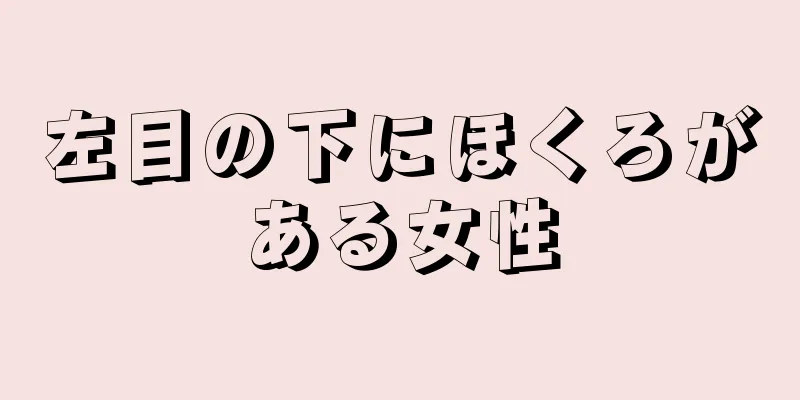 左目の下にほくろがある女性